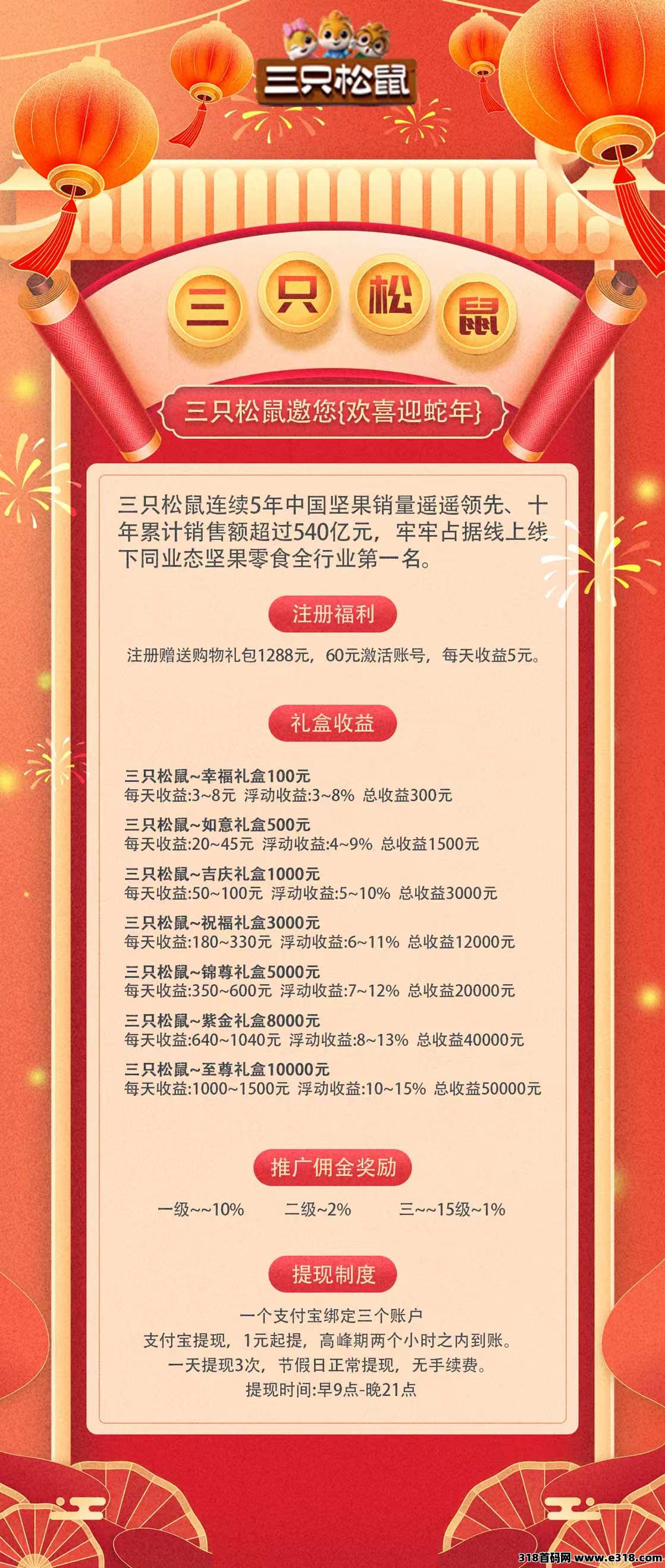 三只松鼠

三 只 松 鼠

三只松鼠邀您{欢喜迎蛇年}

三只松鼠连续5年中国坚果销量遥遥领先、十年累计销售额超过540亿元，牢牢占据线上线下同业态坚果零食全行业第一名。

注册福利

注册赠送购物礼包1288元，60元激活账号，每天收益5元。

礼盒收益

三只松鼠~幸福礼盒100元
每天收益:3~8元 浮动收益:3~8% 总收益300元

三只松鼠~如意礼盒500元
每天收益:20~45元 浮动收益:4~9% 总收益1500元

三只松鼠~吉庆礼盒1000元
每天收益:50~100元 浮动收益:5~10% 总收益3000元

三只松鼠~祝福礼盒3000元
每天收益:180~330元 浮动收益:6~11% 总收益12000元

三只松鼠~锦尊礼盒5000元
每天收益:350~600元 浮动收益:7~12% 总收益20000元

三只松鼠~紫金礼盒8000元
每天收益:640~1040元 浮动收益:8~13% 总收益40000元

三只松鼠~至尊礼盒10000元
每天收益:1000~1500元 浮动收益:10~15% 总收益50000元

推广佣金奖励

一级~~10% 二级~2% 三~~15级~1%

提现制度

一个支付宝绑定三个账户
支付宝提现，1元起提，高峰期两个小时之内到账。
一天提现3次，节假日正常提现，无手续费。
提现时间:早9点-晚21点

318首码网 www.e318.com